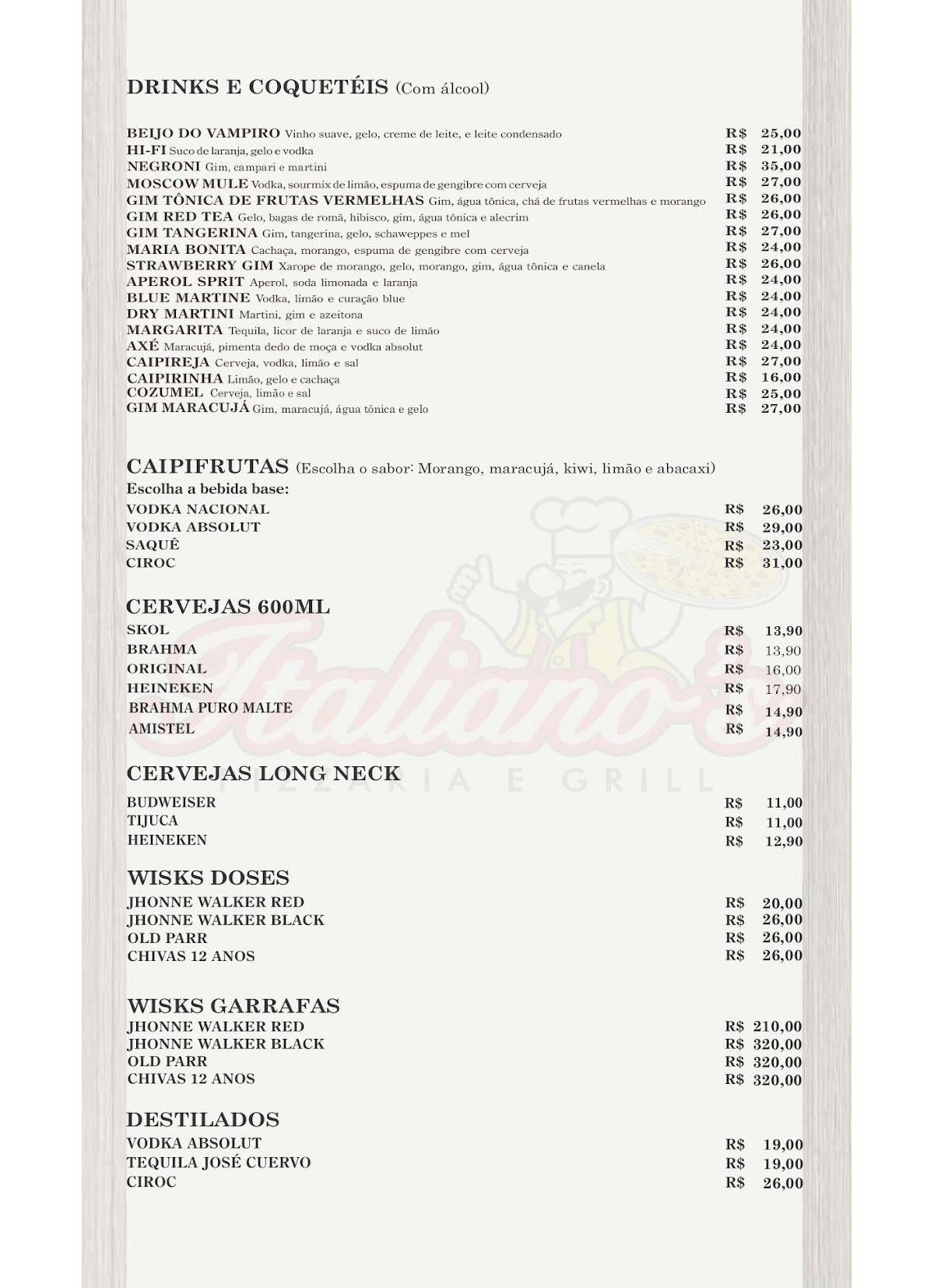 DRINKS E COQUETÉIS (Com álcool)

BEIJO DO VAMPIRO Vinho suave, gelo, creme de leite, e leite condensado R$ 25,00
HI-FI Suco de laranja, gelo e vodka R$ 21,00
NEGRONI Gim, campari e martini R$ 35,00
MOSCOW MULE Vodka, sourmix de limão, espuma de gengibre com cerveja R$ 27,00
GIM TÔNICA DE FRUTAS VERMELHAS Gim, água tônica, chá de frutas vermelhas e morango R$ 26,00
GIM RED TEA Gelo, bagas de romã, hibisco, gim, água tônica e alecrim R$ 26,00
GIM TANGERINA Gim, tangerina, gelo, schaweppes e mel R$ 27,00
MARIA BONITA Cachaça, morango, espuma de gengibre com cerveja R$ 24,00
STRAWBERRY GIM Xarope de morango, gelo, morango, gim, água tônica e canela R$ 26,00
APEROL SPRIT Aperol, soda limonada e laranja R$ 24,00
BLUE MARTINE Vodka, limão e curação blue R$ 24,00
DRY MARTINI Martini, gim e azeitona R$ 24,00
MARGARITA Tequila, licor de laranja e suco de limão R$ 24,00
AXÉ Maracujá, pimenta dedo de moça e vodka absolut R$ 24,00
CAIPIREJA Cerveja, vodka, limão e sal R$ 27,00
CAIPIRINHA Limão, gelo e cachaça R$ 16,00
COZUMEL Cerveja, limão e sal R$ 25,00
GIM MARACUJÁ Gim, maracujá, água tônica e gelo R$ 27,00

CAIPIFRUTAS (Escolha o sabor: Morango, maracujá, kiwi, limão e abacaxi)
Escolha a bebida base:
VODKA NACIONAL R$ 26,00
VODKA ABSOLUT R$ 29,00
SAQUÊ R$ 23,00
CIROC R$ 31,00

CERVEJAS 600ML
SKOL R$ 13,90
BRAHMA R$ 13,90
ORIGINAL R$ 16,00
HEINEKEN R$ 17,90
BRAHMA PURO MALTE R$ 14,90
AMISTEL R$ 14,90

Italiano's
PIZZARIA E GRILL

CERVEJAS LONG NECK
BUDWEISER R$ 11,00
TIJUCA R$ 11,00
HEINEKEN R$ 12,90

WISKS DOSES
JHONNE WALKER RED R$ 20,00
JHONNE WALKER BLACK R$ 26,00
OLD PARR R$ 26,00
CHIVAS 12 ANOS R$ 26,00

WISKS GARRAFAS
JHONNE WALKER RED R$ 210,00
JHONNE WALKER BLACK R$ 320,00
OLD PARR R$ 320,00
CHIVAS 12 ANOS R$ 320,00

DESTILADOS
VODKA ABSOLUT R$ 19,00
TEQUILA JOSÉ CUERVO R$ 19,00
CIROC R$ 26,00